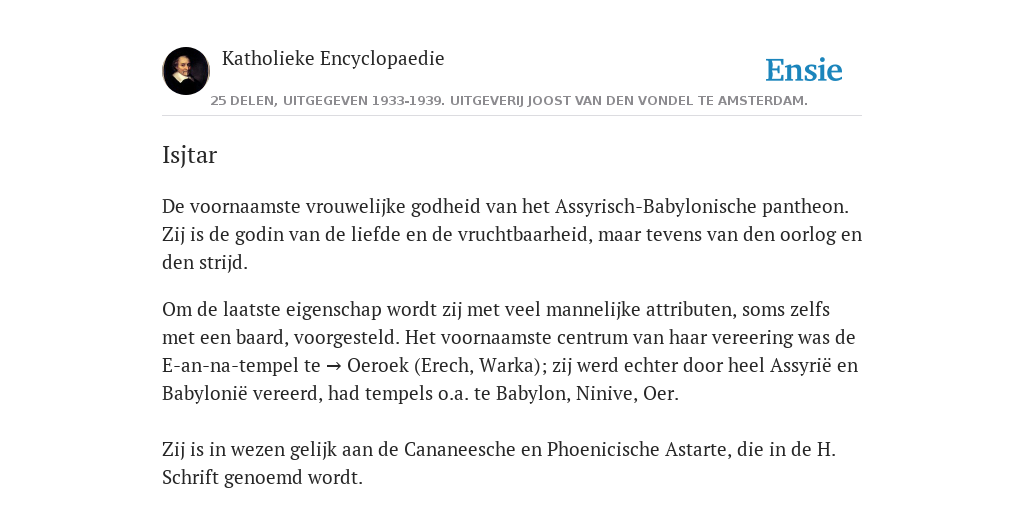 Katholieke Encyclopaedie

Ensie

25 DELEN, UITGEGEVEN 1933-1939. UITGEVERIJ JOOST VAN DEN VONDEL TE AMSTERDAM.

Isjtar

De voornaamste vrouwelijke godheid van het Assyrisch-Babylonische pantheon. Zij is de godin van de liefde en de vruchtbaarheid, maar tevens van den oorlog en den strijd.

Om de laatste eigenschap wordt zij met veel mannelijke attributen, soms zelfs met een baard, voorgesteld. Het voornaamste centrum van haar vereering was de E-an-na-tempel te → Oeroek (Erech, Warka); zij werd echter door heel Assyrië en Babylonië vereerd, had tempels o.a. te Babylon, Ninive, Oer.

Zij is in wezen gelijk aan de Cananeesche en Phoenicische Astarte, die in de H. Schrift genoemd wordt.